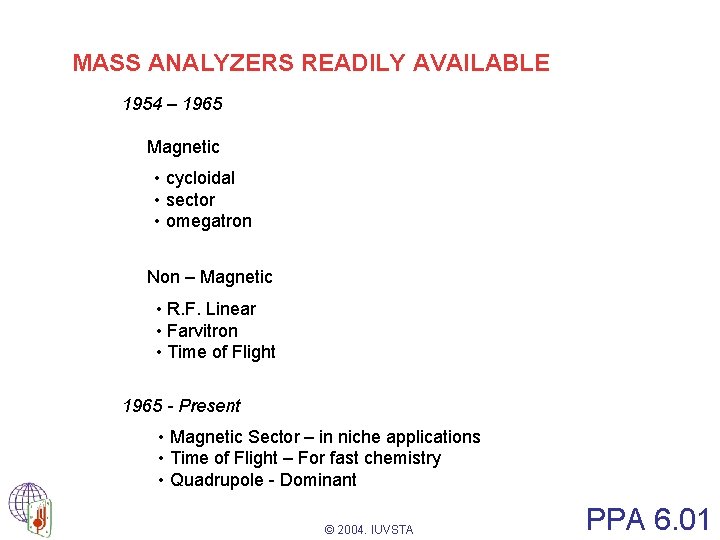 MASS ANALYZERS READILY AVAILABLE

1954 – 1965

Magnetic

• cycloidal
• sector
• omegatron

Non – Magnetic

• R.F. Linear
• Farvitron
• Time of Flight

1965 - Present

• Magnetic Sector – in niche applications
• Time of Flight – For fast chemistry
• Quadrupole - Dominant

© 2004. IUVSTA

PPA 6.01